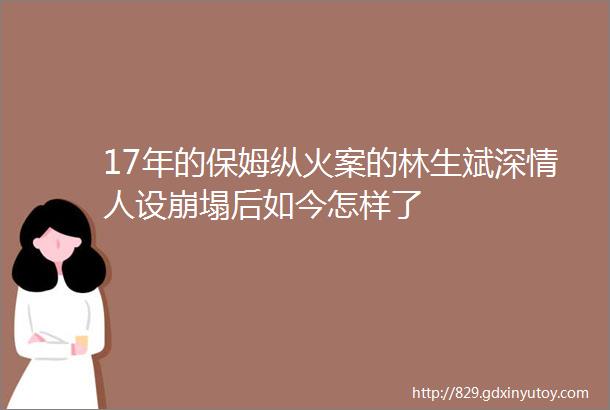 17年的保姆纵火案的林生斌深情人设崩塌后如今怎样了

http://829.gdxinyutoy.com